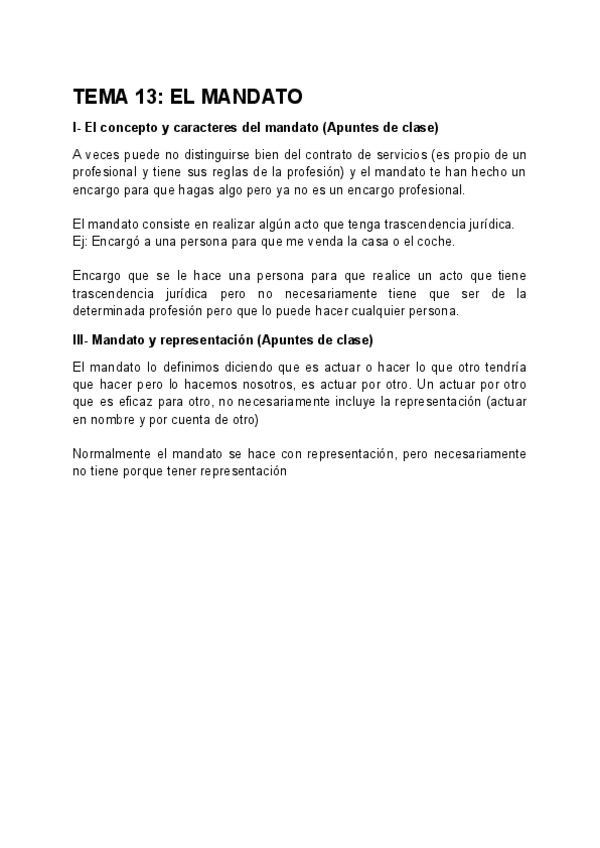 TEMA 13: EL MANDATO

I- El concepto y caracteres del mandato (Apuntes de clase)

A veces puede no distinguirse bien del contrato de servicios (es propio de un profesional y tiene sus reglas de la profesión) y el mandato te han hecho un encargo para que hagas algo pero ya no es un encargo profesional.

El mandato consiste en realizar algún acto que tenga trascendencia jurídica. Ej: Encargó a una persona para que me venda la casa o el coche.

Encargo que se le hace una persona para que realice un acto que tiene trascendencia jurídica pero no necesariamente tiene que ser de la determinada profesión pero que lo puede hacer cualquier persona.

III- Mandato y representación (Apuntes de clase)

El mandato lo definimos diciendo que es actuar o hacer lo que otro tendría que hacer pero lo hacemos nosotros, es actuar por otro. Un actuar por otro que es eficaz para otro, no necesariamente incluye la representación (actuar en nombre y por cuenta de otro)

Normalmente el mandato se hace con representación, pero necesariamente no tiene porque tener representación